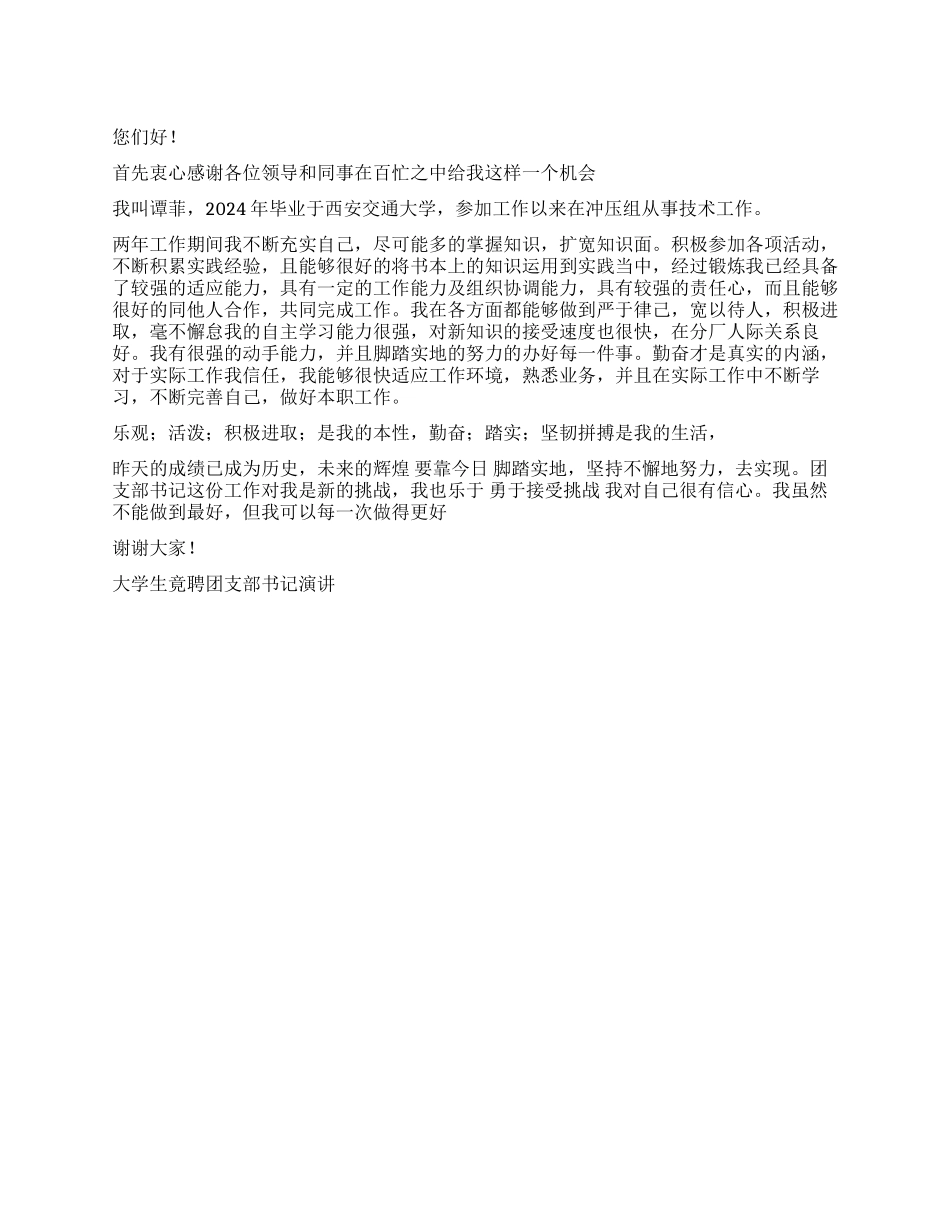 您们好！

首先衷心感谢各位领导和同事在百忙之中给我这样一个机会

我叫谭菲，2024 年毕业于西安交通大学，参加工作以来在冲压组从事技术工作。

两年工作期间我不断充实自己，尽可能多的掌握知识，扩宽知识面。积极参加各项活动，不断积累实践经验，且能够很好的将书本上的知识运用到实践当中，经过锻炼我已经具备了较强的适应能力，具有一定的工作能力及组织协调能力，具有较强的责任心，而且能够很好的同他人合作，共同完成工作。我在各方面都能够做到严于律己，宽以待人，积极进取，毫不懈怠我的自主学习能力很强，对新知识的接受速度也很快，在分厂人际关系良好。我有很强的动手能力，并且脚踏实地的努力的办好每一件事。勤奋才是真实的内涵，对于实际工作我信任，我能够很快适应工作环境，熟悉业务，并且在实际工作中不断学习，不断完善自己，做好本职工作。

乐观；活泼；积极进取；是我的本性，勤奋；踏实；坚韧拼搏是我的生活，

昨天的成绩已成为历史，未来的辉煌 要靠今日 脚踏实地，坚持不懈地努力，去实现。团支部书记这份工作对我是新的挑战，我也乐于 勇于接受挑战 我对自己很有信心。我虽然不能做到最好，但我可以每一次做得更好

谢谢大家！

大学生竟聘团支部书记演讲